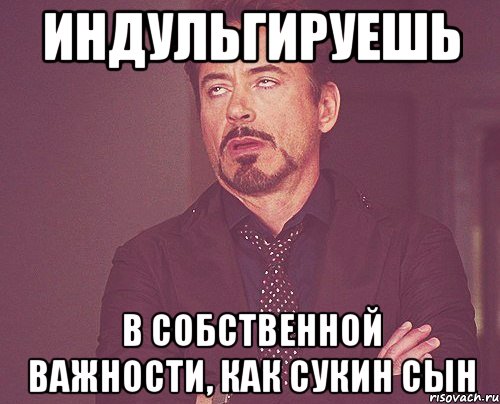 ИНДУЛЬГИРУЕШЬ

В СОБСТВЕННОЙ ВАЖНОСТИ, КАК СУКИН СЫН

risovach.ru